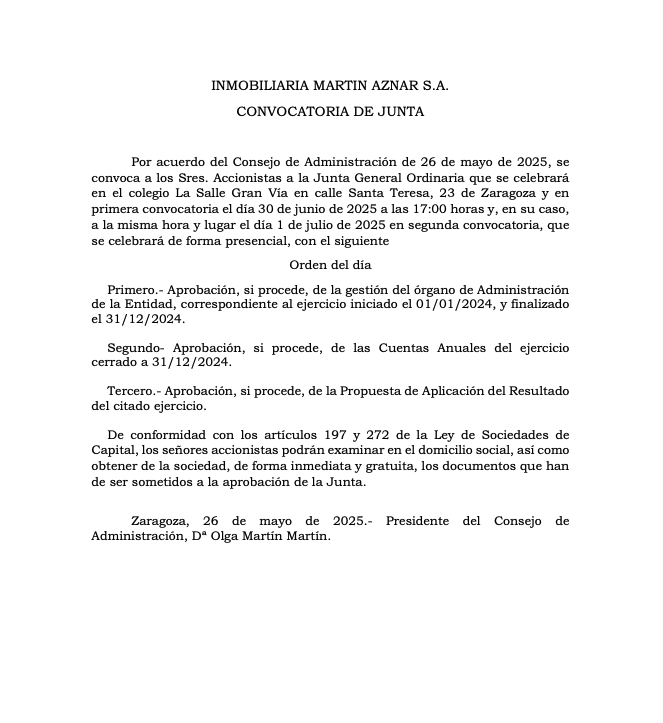 INMOBILIARIA MARTIN AZNAR S.A.

CONVOCATORIA DE JUNTA

Por acuerdo del Consejo de Administración de 26 de mayo de 2025, se convoca a los Sres. Accionistas a la Junta General Ordinaria que se celebrará en el colegio La Salle Gran Vía en calle Santa Teresa, 23 de Zaragoza y en primera convocatoria el día 30 de junio de 2025 a las 17:00 horas y, en su caso, a la misma hora y lugar el día 1 de julio de 2025 en segunda convocatoria, que se celebrará de forma presencial, con el siguiente

Orden del día

Primero.- Aprobación, si procede, de la gestión del órgano de Administración de la Entidad, correspondiente al ejercicio iniciado el 01/01/2024, y finalizado el 31/12/2024.

Segundo- Aprobación, si procede, de las Cuentas Anuales del ejercicio cerrado a 31/12/2024.

Tercero.- Aprobación, si procede, de la Propuesta de Aplicación del Resultado del citado ejercicio.

De conformidad con los artículos 197 y 272 de la Ley de Sociedades de Capital, los señores accionistas podrán examinar en el domicilio social, así como obtener de la sociedad, de forma inmediata y gratuita, los documentos que han de ser sometidos a la aprobación de la Junta.

Zaragoza, 26 de mayo de 2025.- Presidente del Consejo de Administración, Dª Olga Martín Martín.